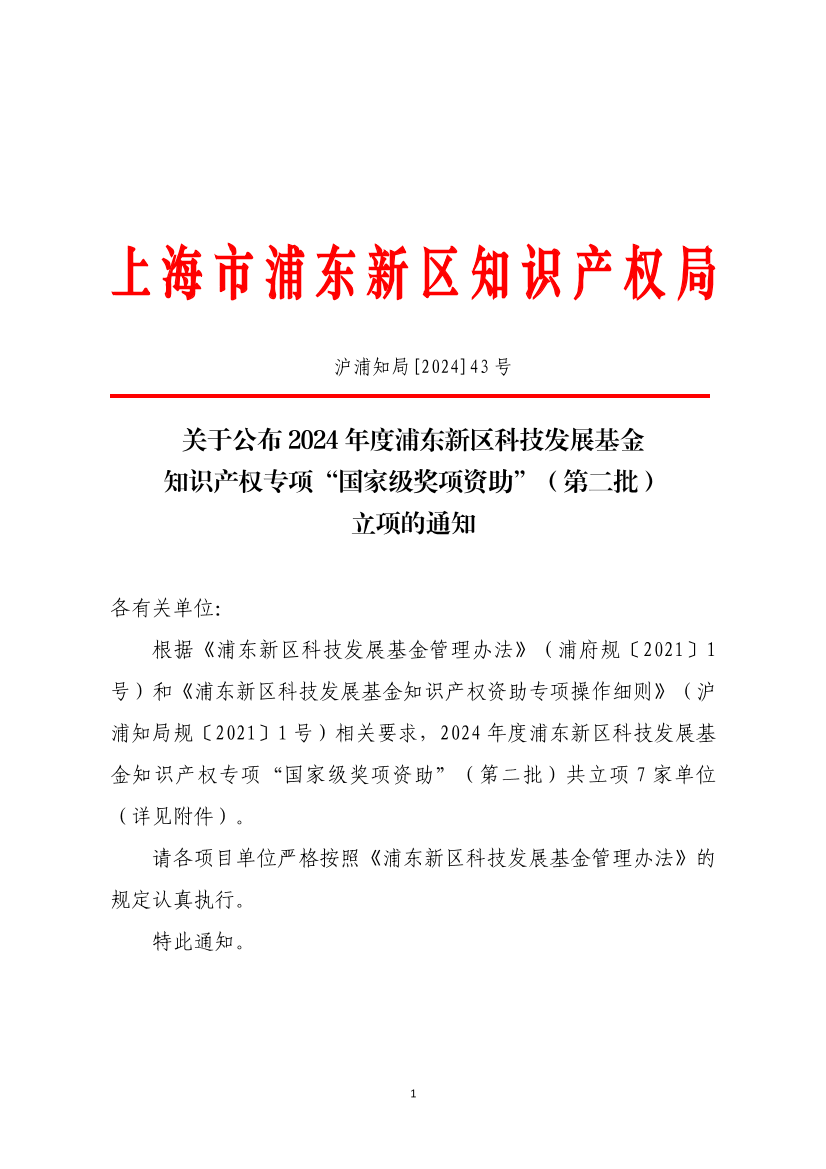 上海市浦东新区知识产权局

沪浦知局[2024]43号

关于公布2024年度浦东新区科技发展基金知识产权专项“国家级奖项资助”（第二批）立项的通知

各有关单位:

根据《浦东新区科技发展基金管理办法》（浦府规〔2021〕1号）和《浦东新区科技发展基金知识产权资助专项操作细则》（沪浦知局规〔2021〕1号）相关要求，2024年度浦东新区科技发展基金知识产权专项“国家级奖项资助”（第二批）共立项7家单位（详见附件）。

请各项目单位严格按照《浦东新区科技发展基金管理办法》的规定认真执行。

特此通知。

1